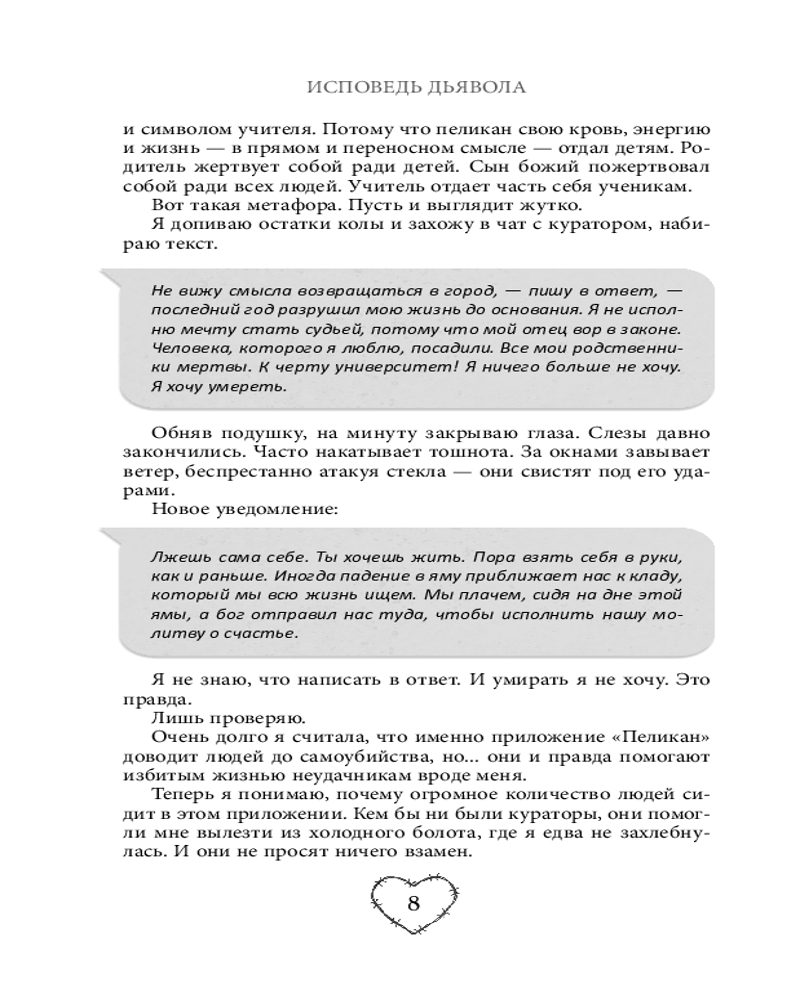 ИСПОВЕДЬ ДЬЯВОЛА

и символом учителя. Потому что пеликан свою кровь, энергию и жизнь — в прямом и переносном смысле — отдал детям. Родитель жертвует собой ради детей. Сын божий пожертвовал собой ради всех людей. Учитель отдает часть себя ученикам.

Вот такая метафора. Пусть и выглядит жутко.

Я допиваю остатки колы и захожу в чат с куратором, набираю текст.

Не вижу смысла возвращаться в город, — пишу в ответ, — последний год разрушил мою жизнь до основания. Я не исполню мечту стать судьей, потому что мой отец вор в законе. Человека, которого я люблю, посадили. Все мои родственники мертвы. К черту университет! Я ничего больше не хочу. Я хочу умереть.

Обняв подушку, на минуту закрываю глаза. Слезы давно закончились. Часто накатывает тошнота. За окнами завывает ветер, беспрестанно атакуя стекла — они свистят под его ударами.

Новое уведомление:

Лжешь сама себе. Ты хочешь жить. Пора взять себя в руки, как и раньше. Иногда падение в яму приближает нас к кладу, который мы всю жизнь ищем. Мы плачем, сидя на дне этой ямы, а бог отправил нас туда, чтобы исполнить нашу молитву о счастье.

Я не знаю, что написать в ответ. И умирать я не хочу. Это правда.

Лишь проверяю.

Очень долго я считала, что именно приложение «Пеликан» доводит людей до самоубийства, но... они и правда помогают избитым жизнью неудачникам вроде меня.

Теперь я понимаю, почему огромное количество людей сидит в этом приложении. Кем бы ни были кураторы, они помогли мне вылезти из холодного болота, где я едва не захлебнулась. И они не просят ничего взамен.

8